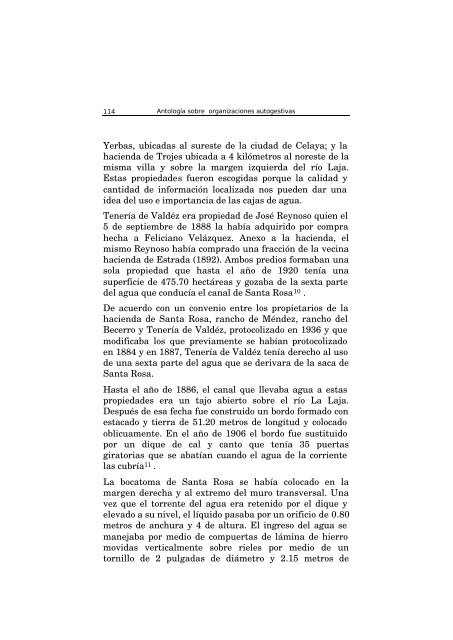 114 Antología sobre organizaciones autogestivas

Yerbas, ubicadas al sureste de la ciudad de Celaya; y la hacienda de Trojes ubicada a 4 kilómetros al noreste de la misma villa y sobre la margen izquierda del río Laja. Estas propiedades fueron escogidas porque la calidad y cantidad de información localizada nos pueden dar una idea del uso e importancia de las cajas de agua.

Tenería de Valdéz era propiedad de José Reynoso quien el 5 de septiembre de 1888 la había adquirido por compra hecha a Feliciano Velázquez. Anexo a la hacienda, el mismo Reynoso había comprado una fracción de la vecina hacienda de Estrada (1892). Ambos predios formaban una sola propiedad que hasta el año de 1920 tenía una superficie de 475.70 hectáreas y gozaba de la sexta parte del agua que conducía el canal de Santa Rosa$^{10}$ .

De acuerdo con un convenio entre los propietarios de la hacienda de Santa Rosa, rancho de Méndez, rancho del Becerro y Tenería de Valdéz, protocolizado en 1936 y que modificaba los que previamente se habían protocolizado en 1884 y en 1887, Tenería de Valdéz tenía derecho al uso de una sexta parte del agua que se derivara de la saca de Santa Rosa.

Hasta el año de 1886, el canal que llevaba agua a estas propiedades era un tajo abierto sobre el río La Laja. Después de esa fecha fue construido un bordo formado con estacado y tierra de 51.20 metros de longitud y colocado oblicuamente. En el año de 1906 el bordo fue sustituido por un dique de cal y canto que tenía 35 puertas giratorias que se abatían cuando el agua de la corriente las cubría$^{11}$ .

La bocatoma de Santa Rosa se había colocado en la margen derecha y al extremo del muro transversal. Una vez que el torrente del agua era retenido por el dique y elevado a su nivel, el líquido pasaba por un orificio de 0.80 metros de anchura y 4 de altura. El ingreso del agua se manejaba por medio de compuertas de lámina de hierro movidas verticalmente sobre rieles por medio de un tornillo de 2 pulgadas de diámetro y 2.15 metros de